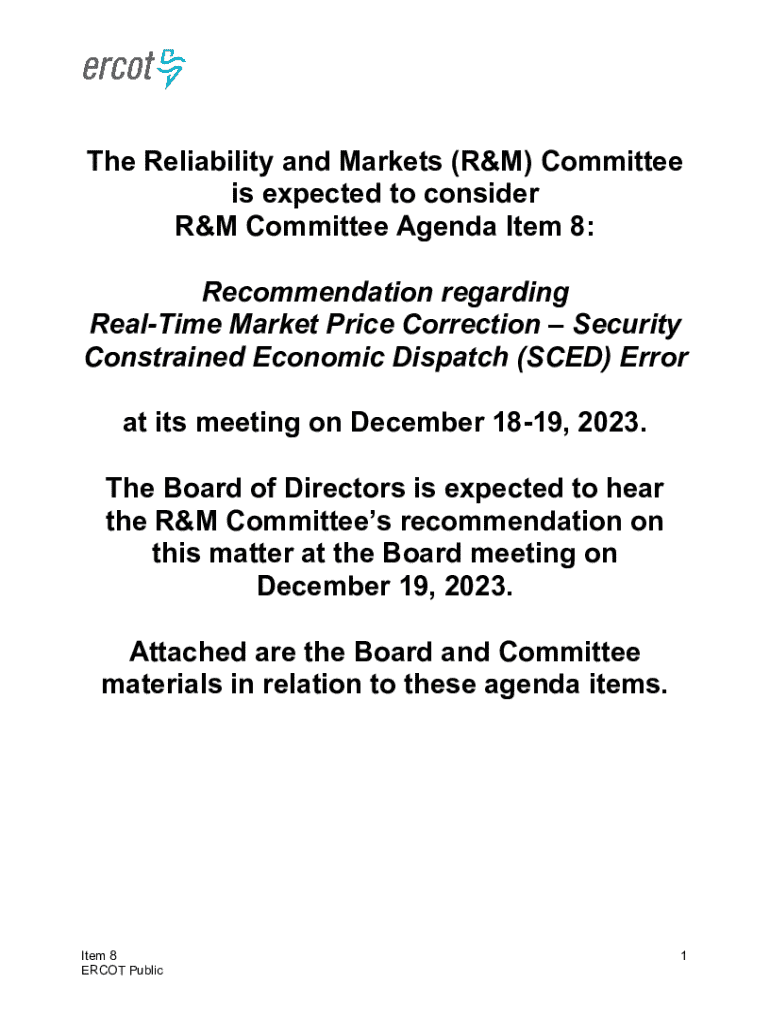 ercot

The Reliability and Markets (R&M) Committee is expected to consider R&M Committee Agenda Item 8:

Recommendation regarding Real-Time Market Price Correction – Security Constrained Economic Dispatch (SCED) Error

at its meeting on December 18-19, 2023.

The Board of Directors is expected to hear the R&M Committee's recommendation on this matter at the Board meeting on December 19, 2023.

Attached are the Board and Committee materials in relation to these agenda items.

Item 8
ERCOT Public

1